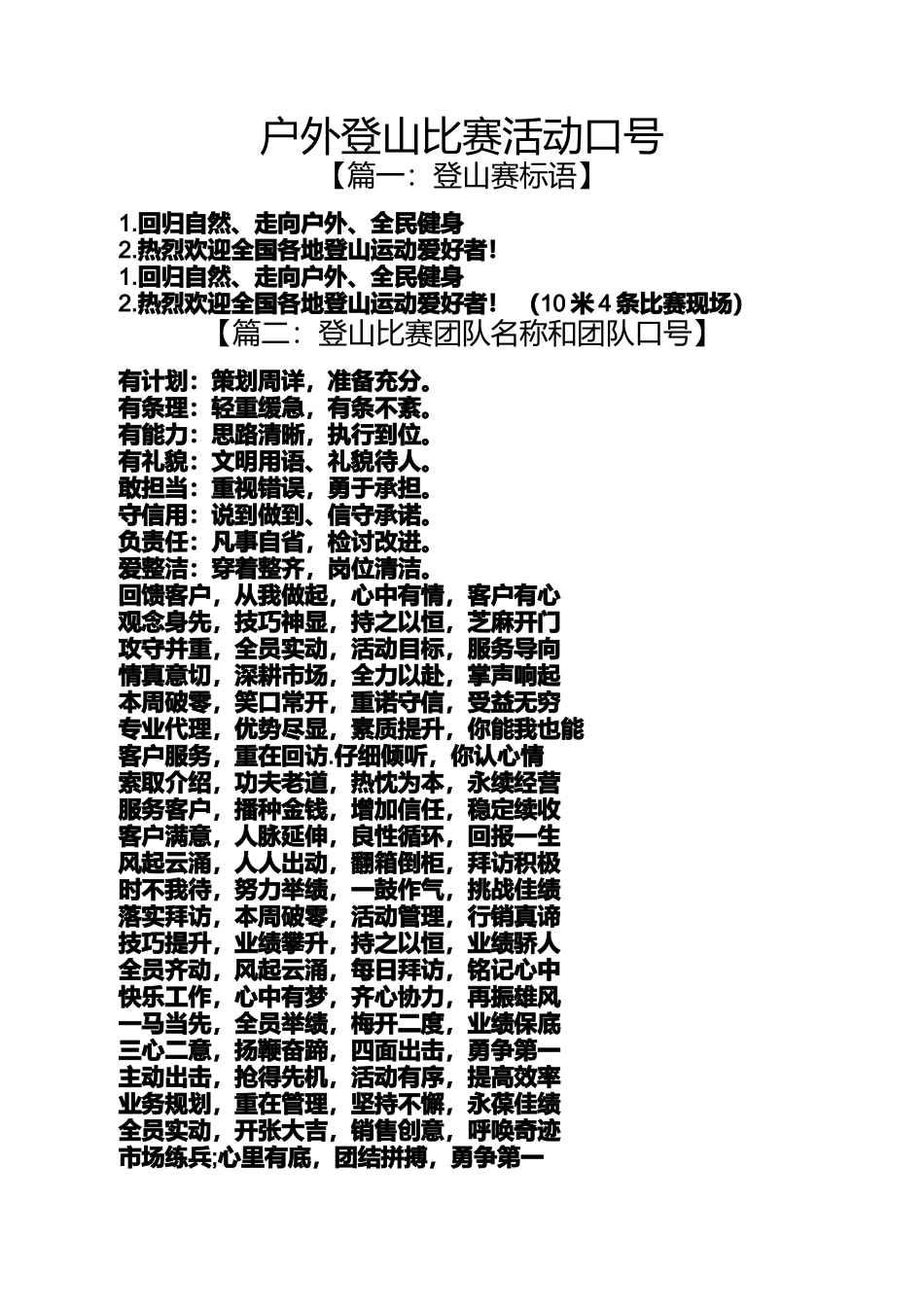 户外登山比赛活动口号

【篇一：登山赛标语】

1.回归自然、走向户外、全民健身
2.热烈欢迎全国各地登山运动爱好者！
1.回归自然、走向户外、全民健身
2.热烈欢迎全国各地登山运动爱好者！ （10米4条比赛现场）

【篇二：登山比赛团队名称和团队口号】

有计划：策划周详，准备充分。
有条理：轻重缓急，有条不紊。
有能力：思路清晰，执行到位。
有礼貌：文明用语、礼貌待人。
敢担当：重视错误，勇于承担。
守信用：说到做到、信守承诺。
负责任：凡事自省，检讨改进。
爱整洁：穿着整齐，岗位清洁。
回馈客户，从我做起，心中有情，客户有心
观念身先，技巧神显，持之以恒，芝麻开门
攻守并重，全员实动，活动目标，服务导向
情真意切，深耕市场，全力以赴，掌声响起
本周破零，笑口常开，重诺守信，受益无穷
专业代理，优势尽显，素质提升，你能我也能
客户服务，重在回访.仔细倾听，你认心情
索取介绍，功夫老道，热忱为本，永续经营
服务客户，播种金钱，增加信任，稳定续收
客户满意，人脉延伸，良性循环，回报一生
风起云涌，人人出动，翻箱倒柜，拜访积极
时不我待，努力举绩，一鼓作气，挑战佳绩
落实拜访，本周破零，活动管理，行销真谛
技巧提升，业绩攀升，持之以恒，业绩骄人
全员齐动，风起云涌，每日拜访，铭记心中
快乐工作，心中有梦，齐心协力，再振雄风
一马当先，全员举绩，梅开二度，业绩保底
三心二意，扬鞭奋蹄，四面出击，勇争第一
主动出击，抢得先机，活动有序，提高效率
业务规划，重在管理，坚持不懈，永葆佳绩
全员实动，开张大吉，销售创意，呼唤奇迹
市场练兵;心里有底，团结拼搏，勇争第一